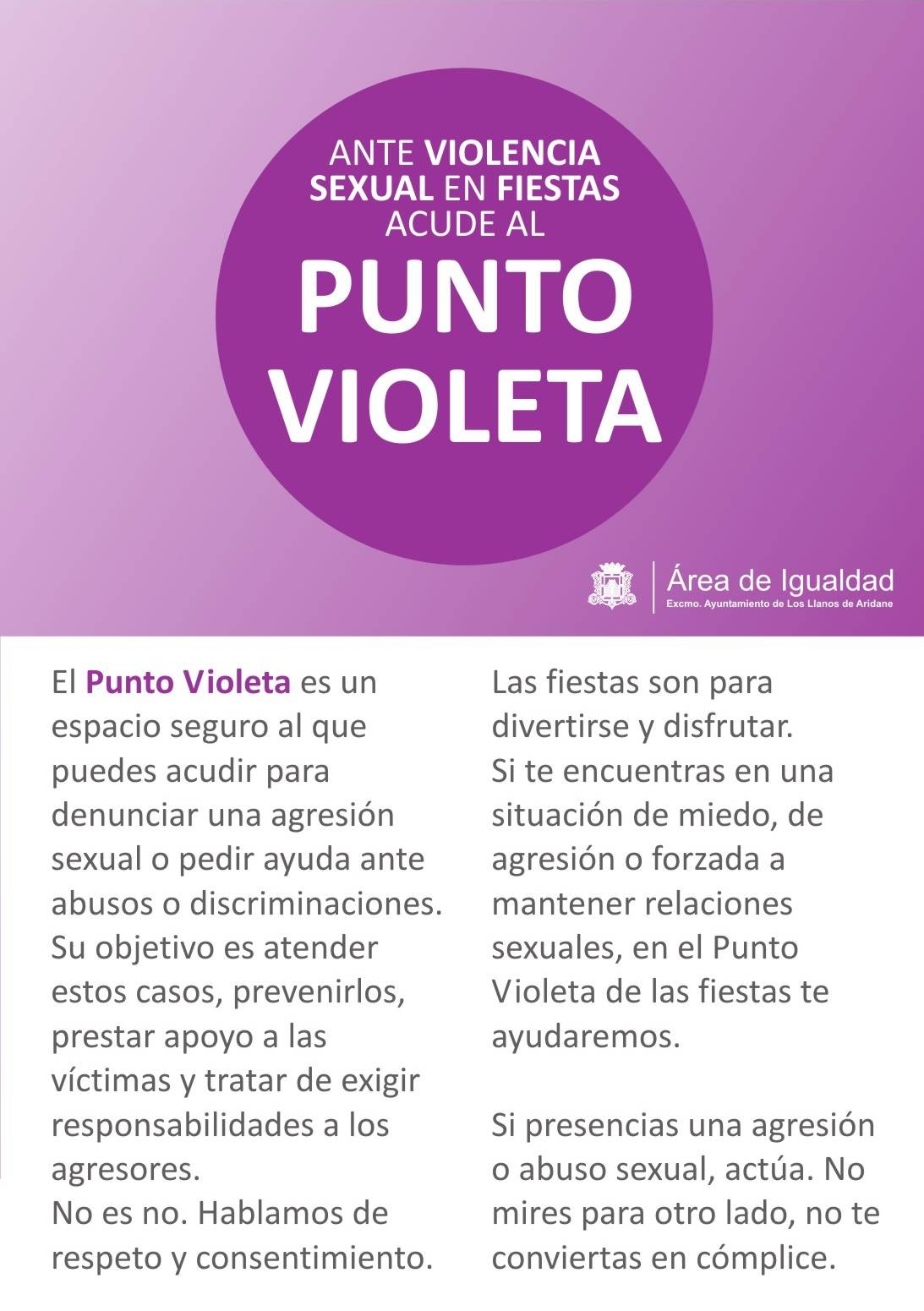 ANTE VIOLENCIA SEXUAL EN FIESTAS ACUDE AL

PUNTO VIOLETA

Área de Igualdad
Excmo. Ayuntamiento de Los Llanos de Aridane

El Punto Violeta es un espacio seguro al que puedes acudir para denunciar una agresión sexual o pedir ayuda ante abusos o discriminaciones. Su objetivo es atender estos casos, prevenirlos, prestar apoyo a las víctimas y tratar de exigir responsabilidades a los agresores.
No es no. Hablamos de respeto y consentimiento.

Las fiestas son para divertirse y disfrutar.
Si te encuentras en una situación de miedo, de agresión o forzada a mantener relaciones sexuales, en el Punto Violeta de las fiestas te ayudaremos.

Si presencias una agresión o abuso sexual, actúa. No mires para otro lado, no te conviertas en cómplice.